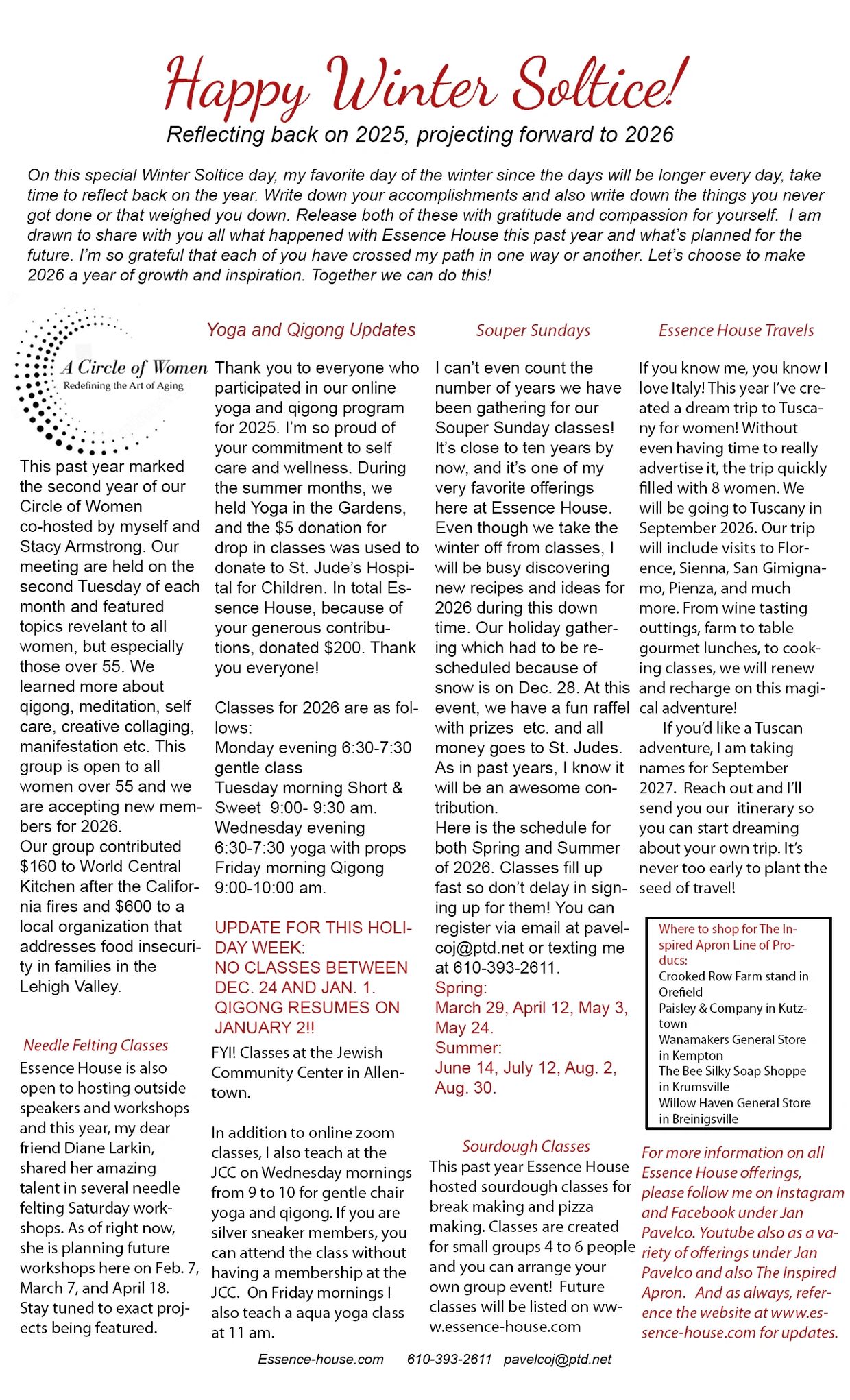 Happy Winter Soltice!

Reflecting back on 2025, projecting forward to 2026

On this special Winter Soltice day, my favorite day of the winter since the days will be longer every day, take time to reflect back on the year. Write down your accomplishments and also write down the things you never got done or that weighed you down. Release both of these with gratitude and compassion for yourself. I am drawn to share with you all what happened with Essence House this past year and what's planned for the future. I'm so grateful that each of you have crossed my path in one way or another. Let's choose to make 2026 a year of growth and inspiration. Together we can do this!

A Circle of Women
Redefining the Art of Aging

This past year marked the second year of our Circle of Women co-hosted by myself and Stacy Armstrong. Our meeting are held on the second Tuesday of each month and featured topics revelant to all women, but especially those over 55. We learned more about qigong, meditation, self care, creative collaging, manifestation etc. This group is open to all women over 55 and we are accepting new members for 2026.
Our group contributed $160 to World Central Kitchen after the California fires and $600 to a local organization that addresses food insecurity in families in the Lehigh Valley.

Needle Felting Classes

Essence House is also open to hosting outside speakers and workshops and this year, my dear friend Diane Larkin, shared her amazing talent in several needle felting Saturday workshops. As of right now, she is planning future workshops here on Feb. 7, March 7, and April 18. Stay tuned to exact projects being featured.

Yoga and Qigong Updates

Thank you to everyone who participated in our online yoga and qigong program for 2025. I'm so proud of your commitment to self care and wellness. During the summer months, we held Yoga in the Gardens, and the $5 donation for drop in classes was used to donate to St. Jude's Hospital for Children. In total Essence House, because of your generous contributions, donated $200. Thank you everyone!

Classes for 2026 are as follows:
Monday evening 6:30-7:30 gentle class
Tuesday morning Short & Sweet 9:00- 9:30 am.
Wednesday evening 6:30-7:30 yoga with props
Friday morning Qigong 9:00-10:00 am.

UPDATE FOR THIS HOLIDAY WEEK:
NO CLASSES BETWEEN DEC. 24 AND JAN. 1.
QIGONG RESUMES ON JANUARY 2!!

FYI! Classes at the Jewish Community Center in Allentown.

In addition to online zoom classes, I also teach at the JCC on Wednesday mornings from 9 to 10 for gentle chair yoga and qigong. If you are silver sneaker members, you can attend the class without having a membership at the JCC. On Friday mornings I also teach a aqua yoga class at 11 am.

Souper Sundays

I can't even count the number of years we have been gathering for our Souper Sunday classes! It's close to ten years by now, and it's one of my very favorite offerings here at Essence House. Even though we take the winter off from classes, I will be busy discovering new recipes and ideas for 2026 during this down time. Our holiday gathering which had to be rescheduled because of snow is on Dec. 28. At this event, we have a fun raffel with prizes etc. and all money goes to St. Judes. As in past years, I know it will be an awesome contribution.
Here is the schedule for both Spring and Summer of 2026. Classes fill up fast so don't delay in signing up for them! You can register via email at pavelcoj@ptd.net or texting me at 610-393-2611.
Spring:
March 29, April 12, May 3, May 24.
Summer:
June 14, July 12, Aug. 2, Aug. 30.

Sourdough Classes

This past year Essence House hosted sourdough classes for break making and pizza making. Classes are created for small groups 4 to 6 people and you can arrange your own group event! Future classes will be listed on www.essence-house.com

Essence House Travels

If you know me, you know I love Italy! This year I've created a dream trip to Tuscany for women! Without even having time to really advertise it, the trip quickly filled with 8 women. We will be going to Tuscany in September 2026. Our trip will include visits to Florence, Sienna, San Gimignamo, Pienza, and much more. From wine tasting outtings, farm to table gourmet lunches, to cooking classes, we will renew and recharge on this magical adventure!
If you'd like a Tuscan adventure, I am taking names for September 2027. Reach out and I'll send you our itinerary so you can start dreaming about your own trip. It's never too early to plant the seed of travel!

Where to shop for The Inspired Apron Line of Producs:
Crooked Row Farm stand in Orefield
Paisley & Company in Kutztown
Wanamakers General Store in Kempton
The Bee Silky Soap Shoppe in Krumsville
Willow Haven General Store in Breinigsville

For more information on all Essence House offerings, please follow me on Instagram and Facebook under Jan Pavelco. Youtube also as a variety of offerings under Jan Pavelco and also The Inspired Apron. And as always, reference the website at www.essence-house.com for updates.

Essence-house.com 610-393-2611 pavelcoj@ptd.net